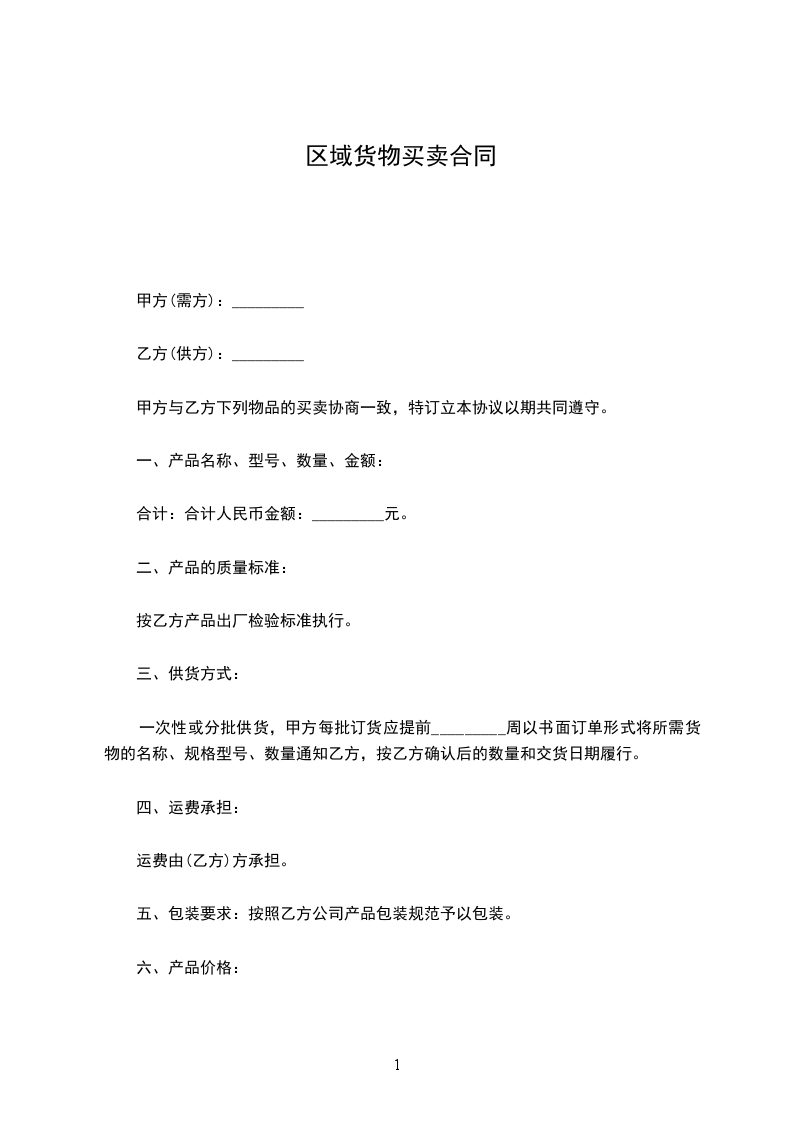 区域货物买卖合同

甲方(需方)：_________

乙方(供方)：_________

甲方与乙方下列物品的买卖协商一致，特订立本协议以期共同遵守。

一、产品名称、型号、数量、金额：

合计：合计人民币金额：_________元。

二、产品的质量标准：

按乙方产品出厂检验标准执行。

三、供货方式：

一次性或分批供货，甲方每批订货应提前_________周以书面订单形式将所需货物的名称、规格型号、数量通知乙方，按乙方确认后的数量和交货日期履行。

四、运费承担：

运费由(乙方)方承担。

五、包装要求：按照乙方公司产品包装规范予以包装。

六、产品价格：

1